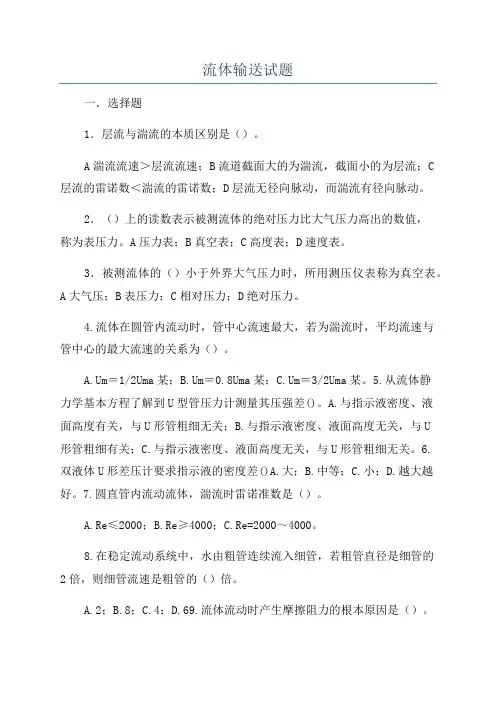 流体输送试题

一．选择题

1．层流与湍流的本质区别是（）。

A湍流流速＞层流流速；B流道截面大的为湍流，截面小的为层流；C层流的雷诺数＜湍流的雷诺数；D层流无径向脉动，而湍流有径向脉动。

2．（）上的读数表示被测流体的绝对压力比大气压力高出的数值，称为表压力。A压力表；B真空表；C高度表；D速度表。

3．被测流体的（）小于外界大气压力时，所用测压仪表称为真空表。A大气压；B表压力；C相对压力；D绝对压力。

4.流体在圆管内流动时，管中心流速最大，若为湍流时，平均流速与管中心的最大流速的关系为（）。

A.Um＝1/2Uma某；B.Um＝0.8Uma某；C.Um＝3/2Uma某。5.从流体静力学基本方程了解到U型管压力计测量其压强差()。A.与指示液密度、液面高度有关，与U形管粗细无关；B.与指示液密度、液面高度无关，与U形管粗细有关；C.与指示液密度、液面高度无关，与U形管粗细无关。6.双液体U形差压计要求指示液的密度差()A.大；B.中等；C.小；D.越大越好。7.圆直管内流动流体，湍流时雷诺准数是（）。

A.Re≤2000；B.Re≥4000；C.Re=2000～4000。

8.在稳定流动系统中，水由粗管连续流入细管，若粗管直径是细管的2倍，则细管流速是粗管的（）倍。

A.2；B.8；C.4；D.69.流体流动时产生摩擦阻力的根本原因是（）。